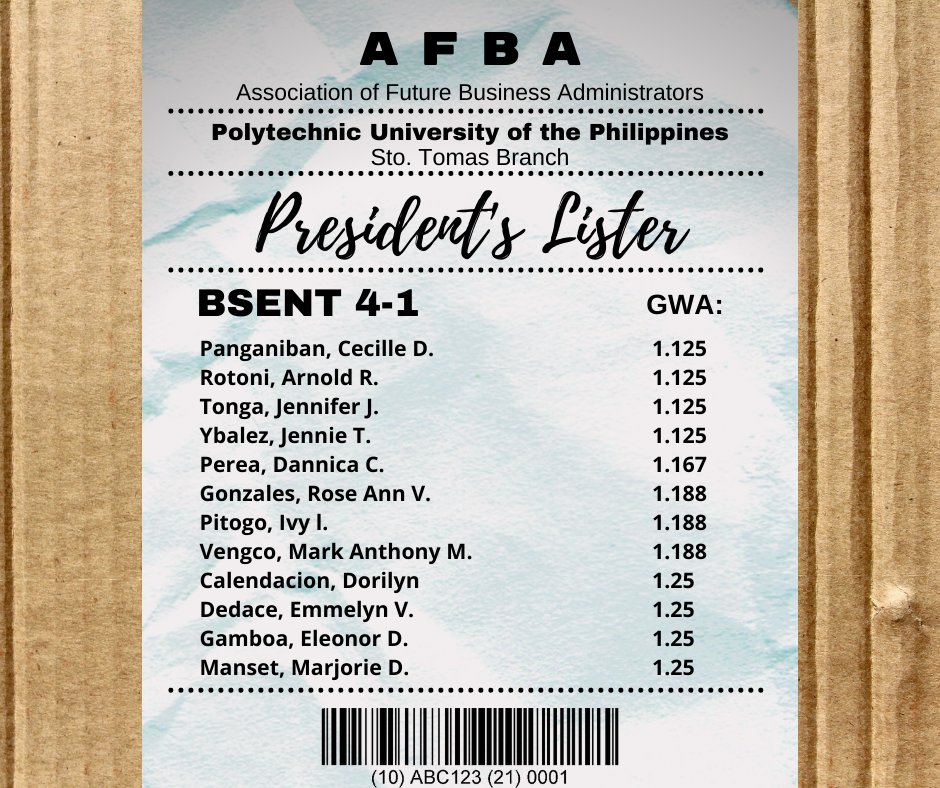 A F B A
Association of Future Business Administrators
Polytechnic University of the Philippines
Sto. Tomas Branch
President's Lister

| BSENT 4-1 | GWA: |
|---|---|
| Panganiban, Cecille D. | 1.125 |
| Rotoni, Arnold R. | 1.125 |
| Tonga, Jennifer J. | 1.125 |
| Ybalez, Jennie T. | 1.125 |
| Perea, Dannica C. | 1.167 |
| Gonzales, Rose Ann V. | 1.188 |
| Pitogo, Ivy l. | 1.188 |
| Vengco, Mark Anthony M. | 1.188 |
| Calendacion, Dorilyn | 1.25 |
| Dedace, Emmelyn V. | 1.25 |
| Gamboa, Eleonor D. | 1.25 |
| Manset, Marjorie D. | 1.25 |

(10) ABC123 (21) 0001